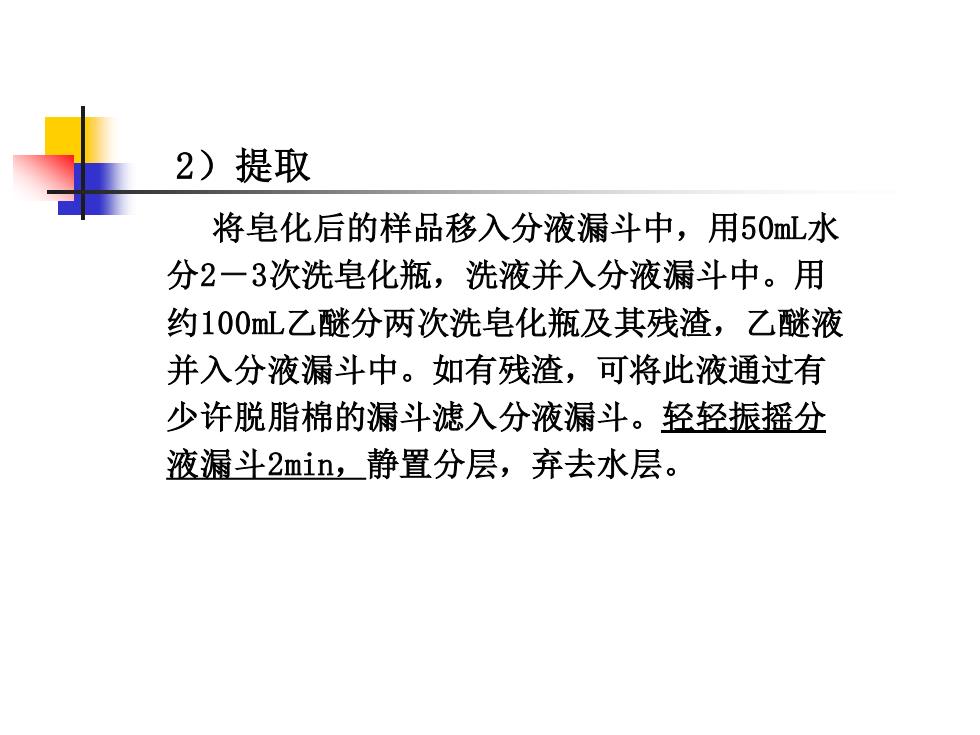 2）提取

将皂化后的样品移入分液漏斗中，用50mL水分2－3次洗皂化瓶，洗液并入分液漏斗中。用约100mL乙醚分两次洗皂化瓶及其残渣，乙醚液并入分液漏斗中。如有残渣，可将此液通过有少许脱脂棉的漏斗滤入分液漏斗。轻轻振摇分液漏斗2min，静置分层，弃去水层。